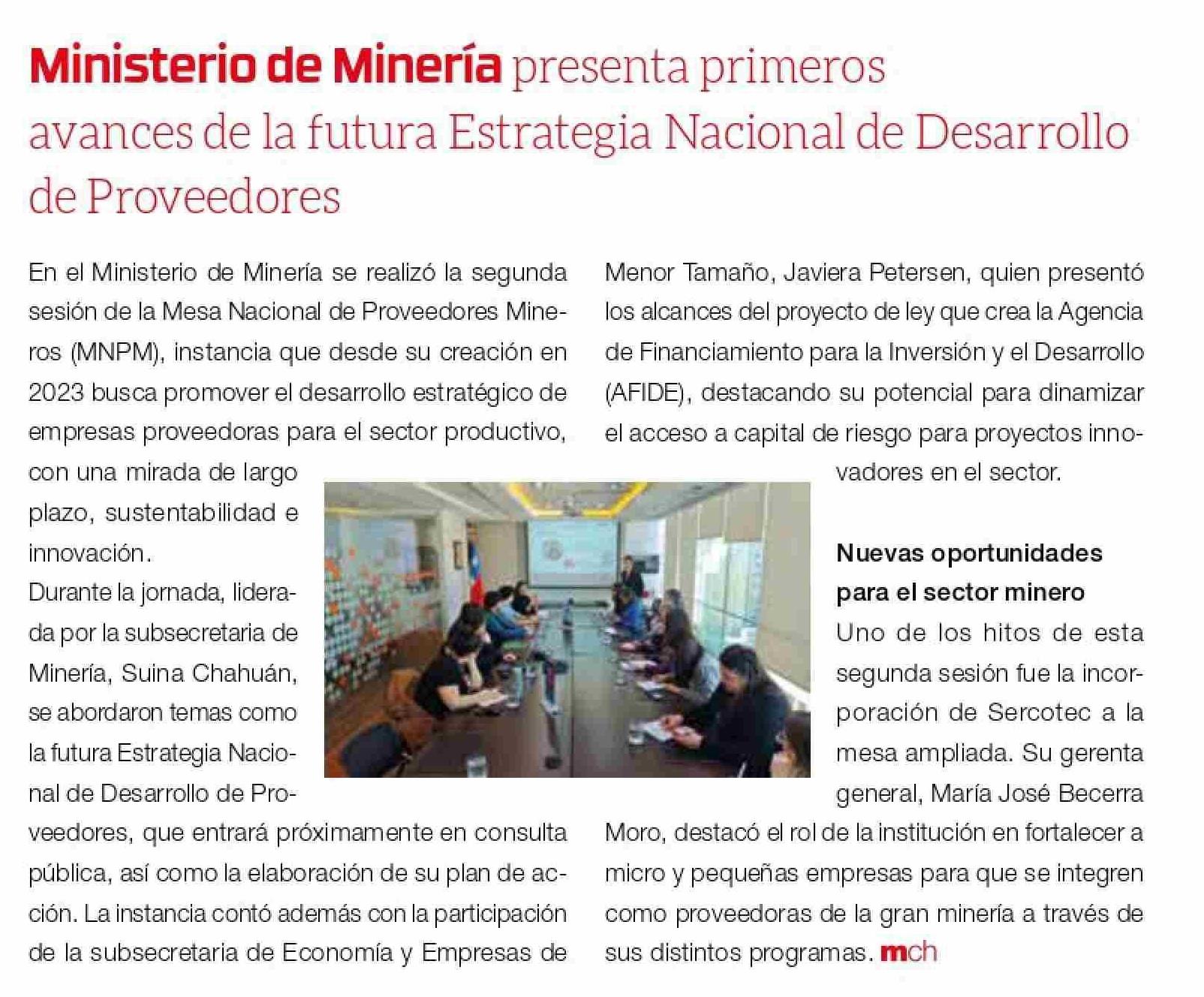 Ministerio de Minería presenta primeros avances de la futura Estrategia Nacional de Desarrollo de Proveedores

En el Ministerio de Minería se realizó la segunda sesión de la Mesa Nacional de Proveedores Mineros (MNPM), instancia que desde su creación en 2023 busca promover el desarrollo estratégico de empresas proveedoras para el sector productivo, con una mirada de largo plazo, sustentabilidad e innovación.
Durante la jornada, liderada por la subsecretaria de Minería, Suina Chahuán, se abordaron temas como la futura Estrategia Nacional de Desarrollo de Proveedores, que entrará próximamente en consulta pública, así como la elaboración de su plan de acción. La instancia contó además con la participación de la subsecretaria de Economía y Empresas de Menor Tamaño, Javiera Petersen, quien presentó los alcances del proyecto de ley que crea la Agencia de Financiamiento para la Inversión y el Desarrollo (AFIDE), destacando su potencial para dinamizar el acceso a capital de riesgo para proyectos innovadores en el sector.

Nuevas oportunidades para el sector minero
Uno de los hitos de esta segunda sesión fue la incorporación de Sercotec a la mesa ampliada. Su gerenta general, María José Becerra Moro, destacó el rol de la institución en fortalecer a micro y pequeñas empresas para que se integren como proveedoras de la gran minería a través de sus distintos programas. mch